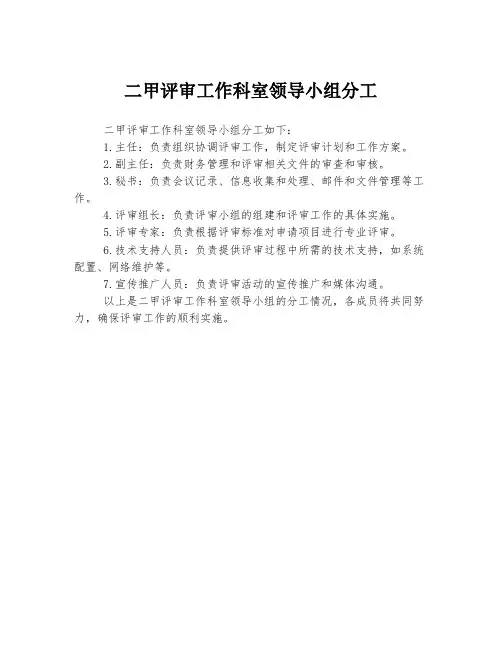 二甲评审工作科室领导小组分工

二甲评审工作科室领导小组分工如下：

1.主任：负责组织协调评审工作，制定评审计划和工作方案。

2.副主任：负责财务管理和评审相关文件的审查和审核。

3.秘书：负责会议记录、信息收集和处理、邮件和文件管理等工作。

4.评审组长：负责评审小组的组建和评审工作的具体实施。

5.评审专家：负责根据评审标准对申请项目进行专业评审。

6.技术支持人员：负责提供评审过程中所需的技术支持，如系统配置、网络维护等。

7.宣传推广人员：负责评审活动的宣传推广和媒体沟通。

以上是二甲评审工作科室领导小组的分工情况，各成员将共同努力，确保评审工作的顺利实施。